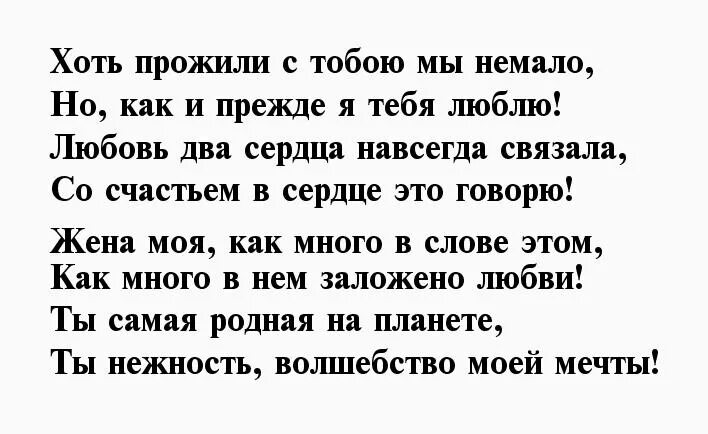 Хоть прожили с тобою мы немало,
Но, как и прежде я тебя люблю!
Любовь два сердца навсегда связала,
Со счастьем в сердце это говорю!

Жена моя, как много в слове этом,
Как много в нем заложено любви!
Ты самая родная на планете,
Ты нежность, волшебство моей мечты!